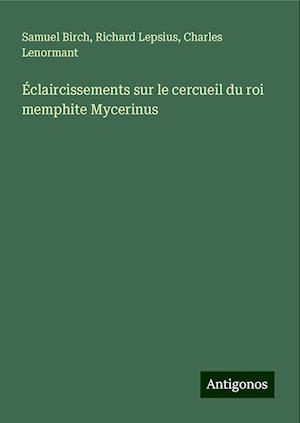 Samuel Birch, Richard Lepsius, Charles Lenormant

Éclaircissements sur le cercueil du roi memphite Mycerinus

Antigonos